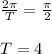 $\frac{2\pi}{T} = \frac{\pi}{2}$

$T = 4$